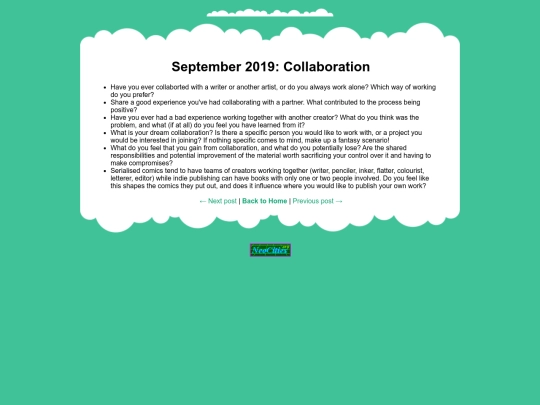 September 2019: Collaboration

- Have you ever collaborted with a writer or another artist, or do you always work alone? Which way of working do you prefer?
- Share a good experience you've had collaborating with a partner. What contributed to the process being positive?
- Have you ever had a bad experience working together with another creator? What do you think was the problem, and what (if at all) do you feel you have learned from it?
- What is your dream collaboration? Is there a specific person you would like to work with, or a project you would be interested in joining? If nothing specific comes to mind, make up a fantasy scenario!
- What do you feel that you gain from collaboration, and what do you potentially lose? Are the shared responsibilities and potential improvement of the material worth sacrificing your control over it and having to make compromises?
- Serialised comics tend to have teams of creators working together (writer, penciler, inker, flatter, colourist, letterer, editor) while indie publishing can have books with only one or two people involved. Do you feel like this shapes the comics they put out, and does it influence where you would like to publish your own work?

← Next post | Back to Home | Previous post →

NeoCities